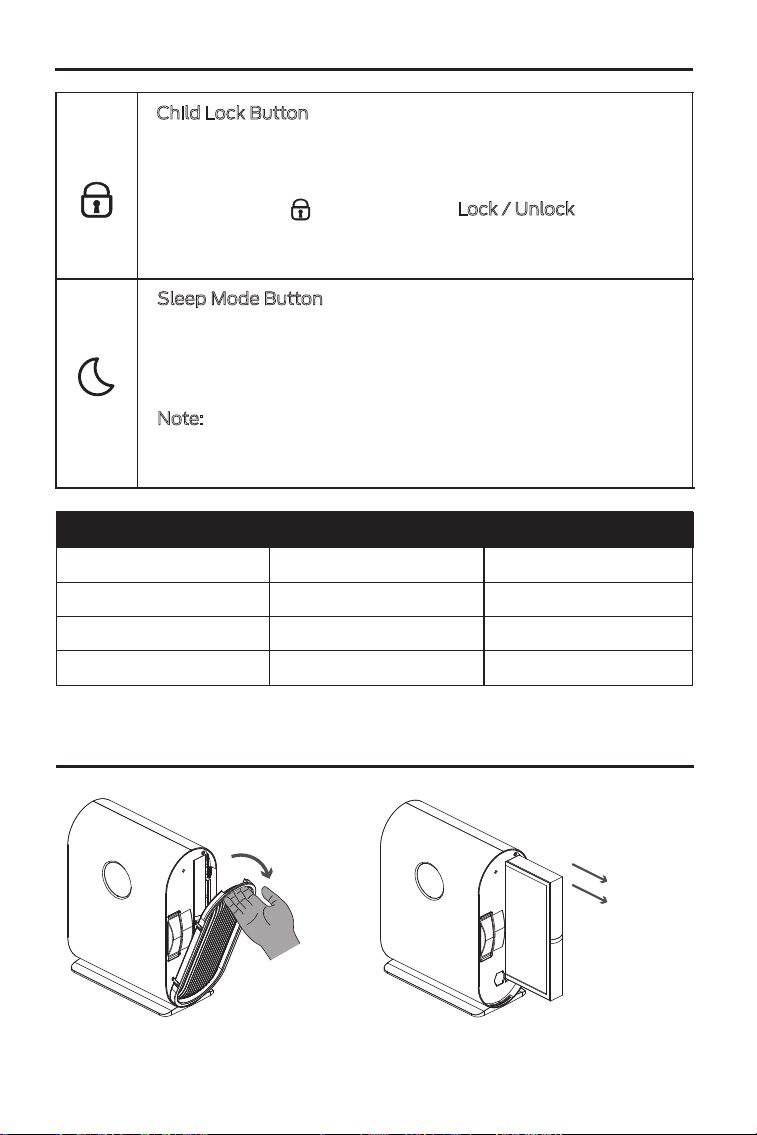 Child Lock Button

Lock / Unlock

Sleep Mode Button

Note: